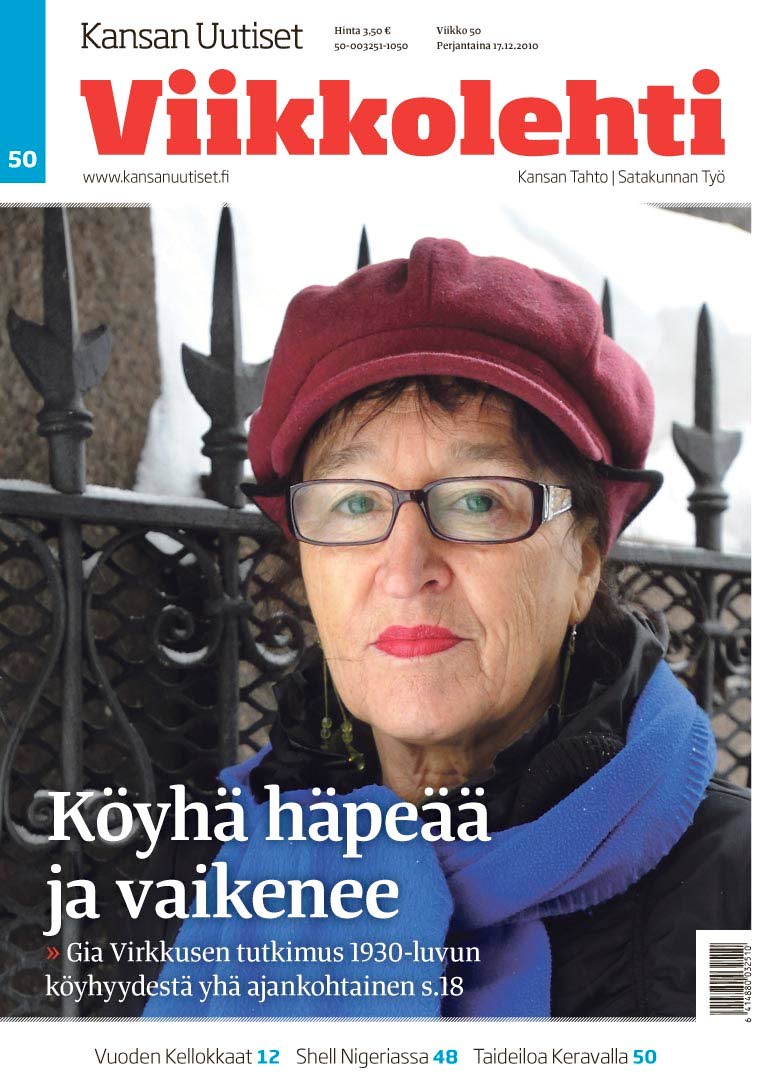 Kansan Uutiset

Hinta 3,50 €
50-003251-1050

Viikko 50
Perjantaina 17.12.2010

Viikkolehti

50

www.kansanuutiset.fi

Kansan Tahto | Satakunnan Työ

Köyhä häpeää ja vaikenee

» Gia Virkkusen tutkimus 1930-luvun köyhyydestä yhä ajankohtainen s.18

6 414880 032510

Vuoden Kellokkaat 12 Shell Nigeriassa 48 Taideiloa Keravalla 50